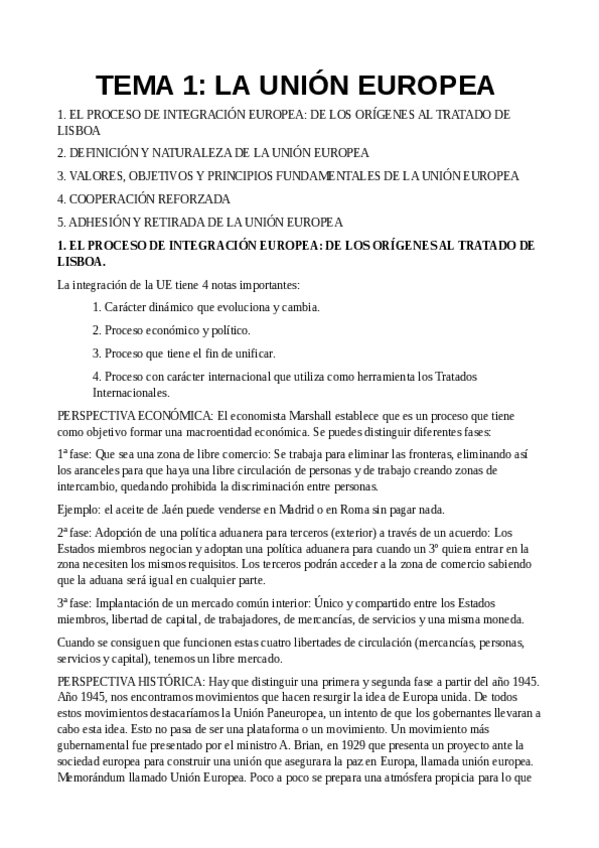 TEMA 1: LA UNIÓN EUROPEA

1. EL PROCESO DE INTEGRACIÓN EUROPEA: DE LOS ORÍGENES AL TRATADO DE LISBOA

2. DEFINICIÓN Y NATURALEZA DE LA UNIÓN EUROPEA

3. VALORES, OBJETIVOS Y PRINCIPIOS FUNDAMENTALES DE LA UNIÓN EUROPEA

4. COOPERACIÓN REFORZADA

5. ADHESIÓN Y RETIRADA DE LA UNIÓN EUROPEA

1. EL PROCESO DE INTEGRACIÓN EUROPEA: DE LOS ORÍGENES AL TRATADO DE LISBOA.

La integración de la UE tiene 4 notas importantes:

1. Carácter dinámico que evoluciona y cambia.

2. Proceso económico y político.

3. Proceso que tiene el fin de unificar.

4. Proceso con carácter internacional que utiliza como herramienta los Tratados Internacionales.

PERSPECTIVA ECONÓMICA: El economista Marshall establece que es un proceso que tiene como objetivo formar una macroentidad económica. Se puedes distinguir diferentes fases:

1ª fase: Que sea una zona de libre comercio: Se trabaja para eliminar las fronteras, eliminando así los aranceles para que haya una libre circulación de personas y de trabajo creando zonas de intercambio, quedando prohibida la discriminación entre personas.

Ejemplo: el aceite de Jaén puede venderse en Madrid o en Roma sin pagar nada.

2ª fase: Adopción de una política aduanera para terceros (exterior) a través de un acuerdo: Los Estados miembros negocian y adoptan una política aduanera para cuando un 3º quiera entrar en la zona necesiten los mismos requisitos. Los terceros podrán acceder a la zona de comercio sabiendo que la aduana será igual en cualquier parte.

3ª fase: Implantación de un mercado común interior: Único y compartido entre los Estados miembros, libertad de capital, de trabajadores, de mercancías, de servicios y una misma moneda.

Cuando se consiguen que funcionen estas cuatro libertades de circulación (mercancías, personas, servicios y capital), tenemos un libre mercado.

PERSPECTIVA HISTÓRICA: Hay que distinguir una primera y segunda fase a partir del año 1945. Año 1945, nos encontramos movimientos que hacen resurgir la idea de Europa unida. De todos estos movimientos destacaríamos la Unión Paneuropea, un intento de que los gobernantes llevaran a cabo esta idea. Esto no pasa de ser una plataforma o un movimiento. Un movimiento más gubernamental fue presentado por el ministro A. Brian, en 1929 que presenta un proyecto ante la sociedad europea para construir una unión que asegurara la paz en Europa, llamada unión europea. Memorándum llamado Unión Europea. Poco a poco se prepara una atmósfera propicia para lo que